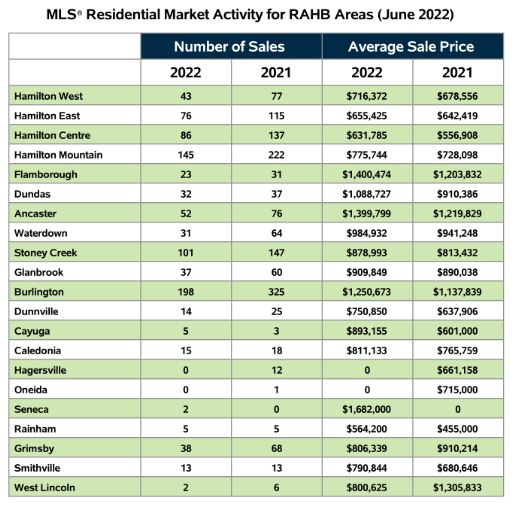 MLS® Residential Market Activity for RAHB Areas (June 2022)

| | Number of Sales | | Average Sale Price | |
|---|---|---|---|---|
| | 2022 | 2021 | 2022 | 2021 |
| Hamilton West | 43 | 77 | \$716,372 | \$678,556 |
| Hamilton East | 76 | 115 | \$655,425 | \$642,419 |
| Hamilton Centre | 86 | 137 | \$631,785 | \$556,908 |
| Hamilton Mountain | 145 | 222 | \$775,744 | \$728,098 |
| Flamborough | 23 | 31 | \$1,400,474 | \$1,203,832 |
| Dundas | 32 | 37 | \$1,088,727 | \$910,386 |
| Ancaster | 52 | 76 | \$1,399,799 | \$1,219,829 |
| Waterdown | 31 | 64 | \$984,932 | \$941,248 |
| Stoney Creek | 101 | 147 | \$878,993 | \$813,432 |
| Glanbrook | 37 | 60 | \$909,849 | \$890,038 |
| Burlington | 198 | 325 | \$1,250,673 | \$1,137,839 |
| Dunnville | 14 | 25 | \$750,850 | \$637,906 |
| Cayuga | 5 | 3 | \$893,155 | \$601,000 |
| Caledonia | 15 | 18 | \$811,133 | \$765,759 |
| Hagersville | 0 | 12 | 0 | \$661,158 |
| Oneida | 0 | 1 | 0 | \$715,000 |
| Seneca | 2 | 0 | \$1,682,000 | 0 |
| Rainham | 5 | 5 | \$564,200 | \$455,000 |
| Grimsby | 38 | 68 | \$806,339 | \$910,214 |
| Smithville | 13 | 13 | \$790,844 | \$680,646 |
| West Lincoln | 2 | 6 | \$800,625 | \$1,305,833 |